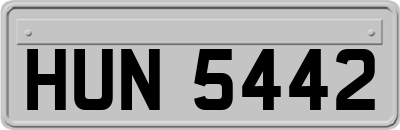 HUN 5442